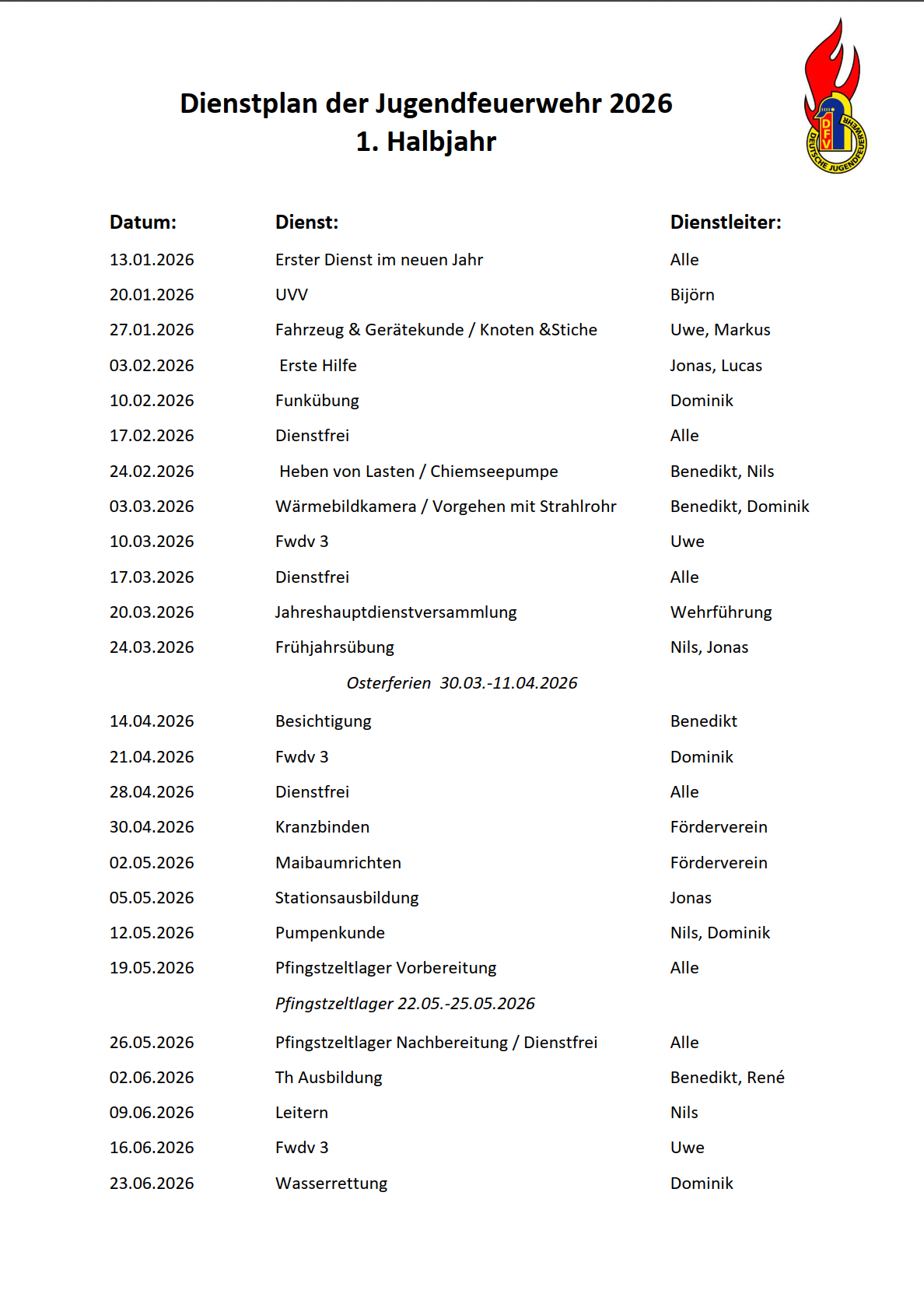 Dienstplan der Jugendfeuerwehr 2026
1. Halbjahr

DFV
DEUTSCHE JUGENDFEUERWEHR

| Datum: | Dienst: | Dienstleiter: |
|---|---|---|
| 13.01.2026 | Erster Dienst im neuen Jahr | Alle |
| 20.01.2026 | UVV | Bijörn |
| 27.01.2026 | Fahrzeug & Gerätekunde / Knoten &Stiche | Uwe, Markus |
| 03.02.2026 | Erste Hilfe | Jonas, Lucas |
| 10.02.2026 | Funkübung | Dominik |
| 17.02.2026 | Dienstfrei | Alle |
| 24.02.2026 | Heben von Lasten / Chiemseepumpe | Benedikt, Nils |
| 03.03.2026 | Wärmebildkamera / Vorgehen mit Strahlrohr | Benedikt, Dominik |
| 10.03.2026 | Fwdv 3 | Uwe |
| 17.03.2026 | Dienstfrei | Alle |
| 20.03.2026 | Jahreshauptdienstversammlung | Wehrführung |
| 24.03.2026 | Frühjahrsübung | Nils, Jonas |
| | Osterferien 30.03.-11.04.2026 | |
| 14.04.2026 | Besichtigung | Benedikt |
| 21.04.2026 | Fwdv 3 | Dominik |
| 28.04.2026 | Dienstfrei | Alle |
| 30.04.2026 | Kranzbinden | Förderverein |
| 02.05.2026 | Maibaumrichten | Förderverein |
| 05.05.2026 | Stationsausbildung | Jonas |
| 12.05.2026 | Pumpenkunde | Nils, Dominik |
| 19.05.2026 | Pfingstzeltlager Vorbereitung | Alle |
| | Pfingstzeltlager 22.05.-25.05.2026 | |
| 26.05.2026 | Pfingstzeltlager Nachbereitung / Dienstfrei | Alle |
| 02.06.2026 | Th Ausbildung | Benedikt, René |
| 09.06.2026 | Leitern | Nils |
| 16.06.2026 | Fwdv 3 | Uwe |
| 23.06.2026 | Wasserrettung | Dominik |